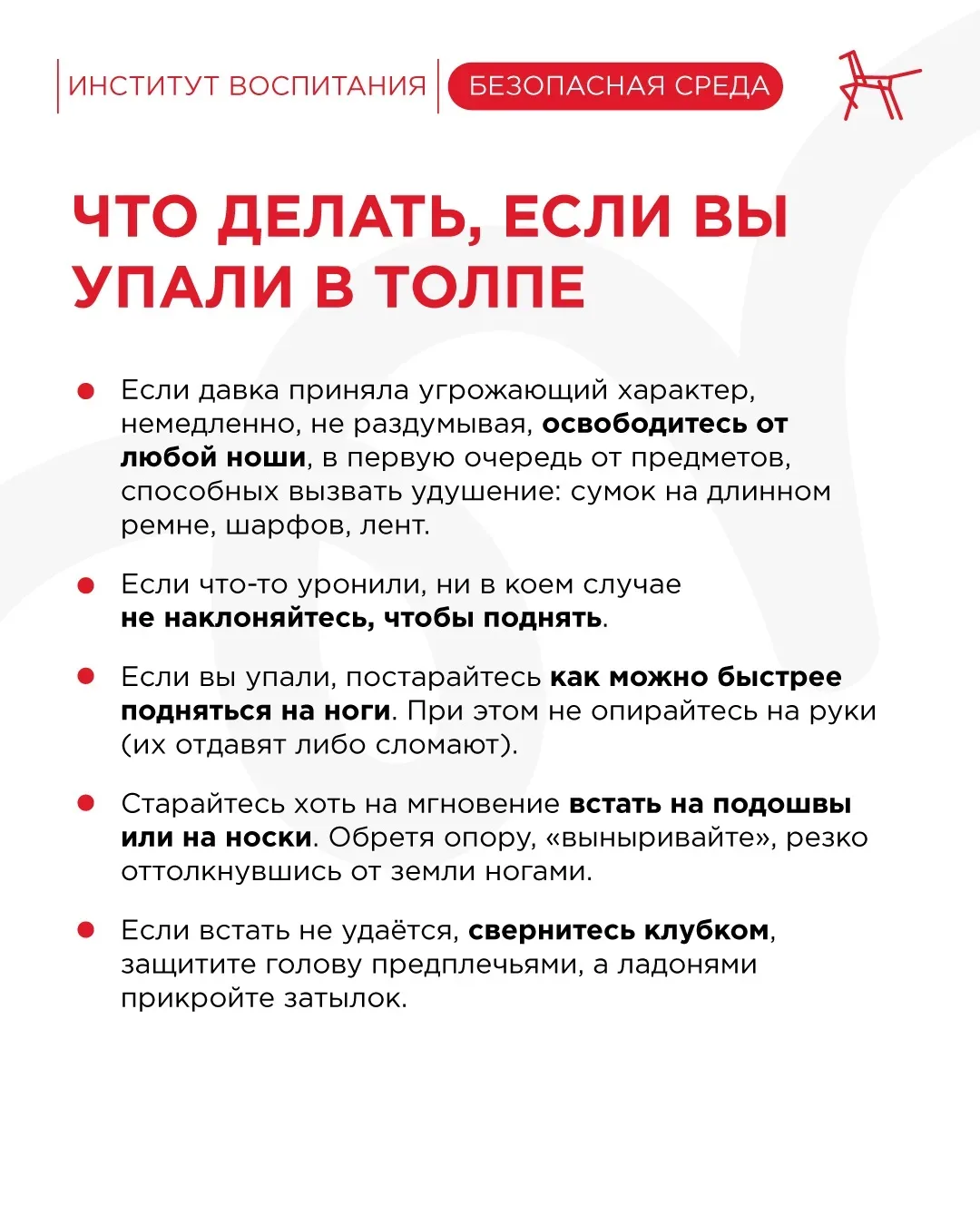 ИНСТИТУТ ВОСПИТАНИЯ
БЕЗОПАСНАЯ СРЕДА

ЧТО ДЕЛАТЬ, ЕСЛИ ВЫ УПАЛИ В ТОЛПЕ

• Если давка приняла угрожающий характер, немедленно, не раздумывая, освободитесь от любой ноши, в первую очередь от предметов, способных вызвать удушение: сумок на длинном ремне, шарфов, лент.

• Если что-то уронили, ни в коем случае не наклоняйтесь, чтобы поднять.

• Если вы упали, постарайтесь как можно быстрее подняться на ноги. При этом не опирайтесь на руки (их отдавят либо сломают).

• Старайтесь хоть на мгновение встать на подошвы или на носки. Обретя опору, «выныривайте», резко оттолкнувшись от земли ногами.

• Если встать не удаётся, свернитесь клубком, защитите голову предплечьями, а ладонями прикройте затылок.